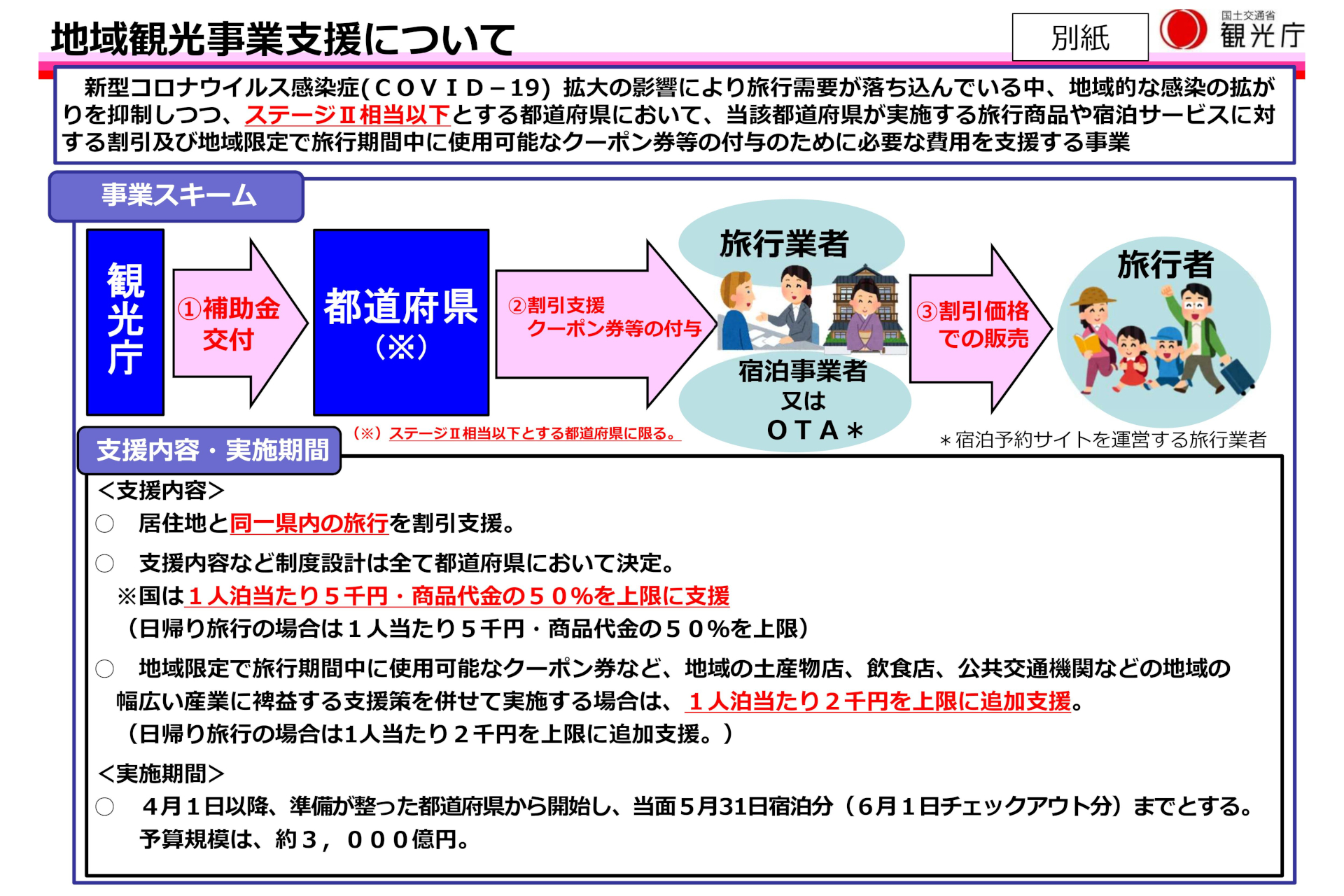 地域観光事業支援について

別紙

国土交通省
観光庁

新型コロナウイルス感染症(ＣＯＶＩＤ－19) 拡大の影響により旅行需要が落ち込んでいる中、地域的な感染の拡がりを抑制しつつ、ステージⅡ相当以下とする都道府県において、当該都道府県が実施する旅行商品や宿泊サービスに対する割引及び地域限定で旅行期間中に使用可能なクーポン券等の付与のために必要な費用を支援する事業

事業スキーム

観光庁

①補助金交付

都道府県（※）

②割引支援
クーポン券等の付与

旅行業者

宿泊事業者
又は
ＯＴＡ＊

③割引価格での販売

旅行者

（※）ステージⅡ相当以下とする都道府県に限る。

＊宿泊予約サイトを運営する旅行業者

支援内容・実施期間

＜支援内容＞
○　居住地と同一県内の旅行を割引支援。
○　支援内容など制度設計は全て都道府県において決定。
※国は１人泊当たり５千円・商品代金の５０％を上限に支援
（日帰り旅行の場合は１人当たり５千円・商品代金の５０％を上限）
○　地域限定で旅行期間中に使用可能なクーポン券など、地域の土産物店、飲食店、公共交通機関などの地域の幅広い産業に裨益する支援策を併せて実施する場合は、１人泊当たり２千円を上限に追加支援。
（日帰り旅行の場合は1人当たり２千円を上限に追加支援。）

＜実施期間＞
○　４月１日以降、準備が整った都道府県から開始し、当面５月31日宿泊分（6月１日チェックアウト分）までとする。
予算規模は、約３，０００億円。